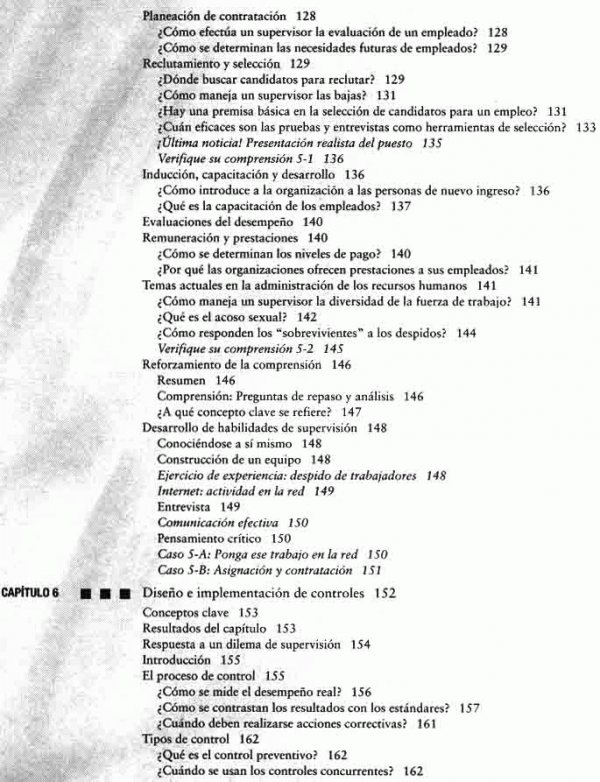 Planeación de contratación 128
¿Cómo efectúa un supervisor la evaluación de un empleado? 128
¿Cómo se determinan las necesidades futuras de empleados? 129
Reclutamiento y selección 129
¿Dónde buscar candidatos para reclutar? 129
¿Cómo maneja un supervisor las bajas? 131
¿Hay una premisa básica en la selección de candidatos para un empleo? 131
¿Cuán eficaces son las pruebas y entrevistas como herramientas de selección? 133
¡Última noticia! Presentación realista del puesto 135
Verifique su comprensión 5-1 136
Inducción, capacitación y desarrollo 136
¿Cómo introduce a la organización a las personas de nuevo ingreso? 136
¿Qué es la capacitación de los empleados? 137
Evaluaciones del desempeño 140
Remuneración y prestaciones 140
¿Cómo se determinan los niveles de pago? 140
¿Por qué las organizaciones ofrecen prestaciones a sus empleados? 141
Temas actuales en la administración de los recursos humanos 141
¿Cómo maneja un supervisor la diversidad de la fuerza de trabajo? 141
¿Qué es el acoso sexual? 142
¿Cómo responden los "sobrevivientes" a los despidos? 144
Verifique su comprensión 5-2 145
Reforzamiento de la comprensión 146
Resumen 146
Comprensión: Preguntas de repaso y análisis 146
¿A qué concepto clave se refiere? 147
Desarrollo de habilidades de supervisión 148
Conociéndose a sí mismo 148
Construcción de un equipo 148
Ejercicio de experiencia: despido de trabajadores 148
Internet: actividad en la red 149
Entrevista 149
Comunicación efectiva 150
Pensamiento crítico 150
Caso 5-A: Ponga ese trabajo en la red 150
Caso 5-B: Asignación y contratación 151

CAPÍTULO 6 ■ ■ ■ Diseño e implementación de controles 152
Conceptos clave 153
Resultados del capítulo 153
Respuesta a un dilema de supervisión 154
Introducción 155
El proceso de control 155
¿Cómo se mide el desempeño real? 156
¿Cómo se contrastan los resultados con los estándares? 157
¿Cuándo deben realizarse acciones correctivas? 161
Tipos de control 162
¿Qué es el control preventivo? 162
¿Cuándo se usan los controles concurrentes? 162